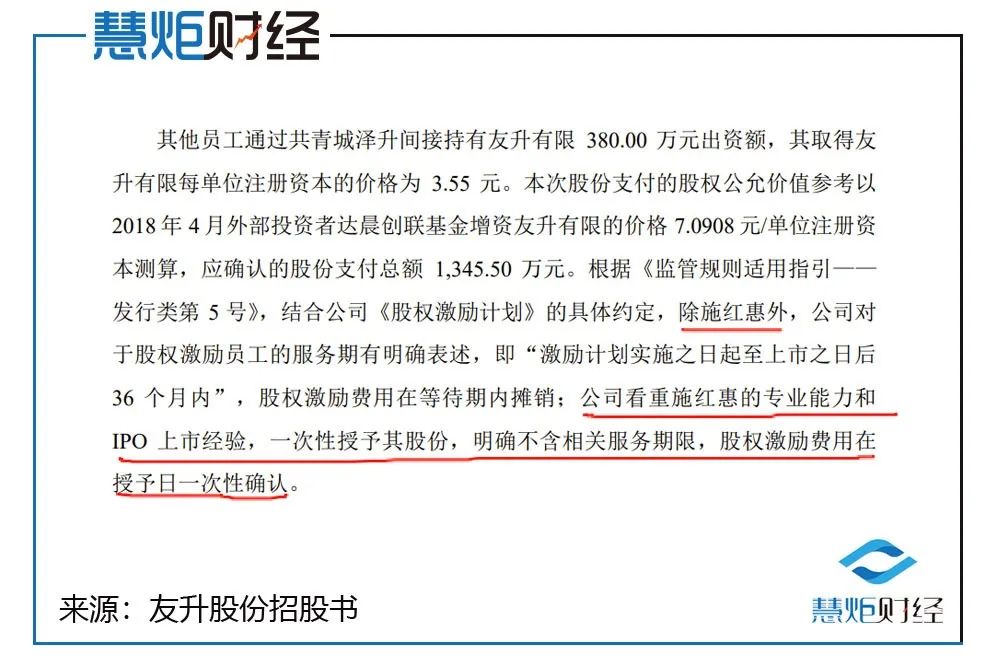 慧炬财经

其他员工通过共青城泽升间接持有友升有限 380.00 万元出资额，其取得友升有限每单位注册资本的价格为 3.55 元。本次股份支付的股权公允价值参考以 2018 年 4 月外部投资者达晨创联基金增资友升有限的价格 7.0908 元/单位注册资本测算，应确认的股份支付总额 1,345.50 万元。根据《监管规则适用指引——发行类第 5 号》，结合公司《股权激励计划》的具体约定，除施红惠外，公司对于股权激励员工的服务期有明确表述，即“激励计划实施之日起至上市之日后 36 个月内”，股权激励费用在等待期内摊销；公司看重施红惠的专业能力和 IPO 上市经验，一次性授予其股份，明确不含相关服务期限，股权激励费用在授予日一次性确认。

来源：友升股份招股书

慧炬财经